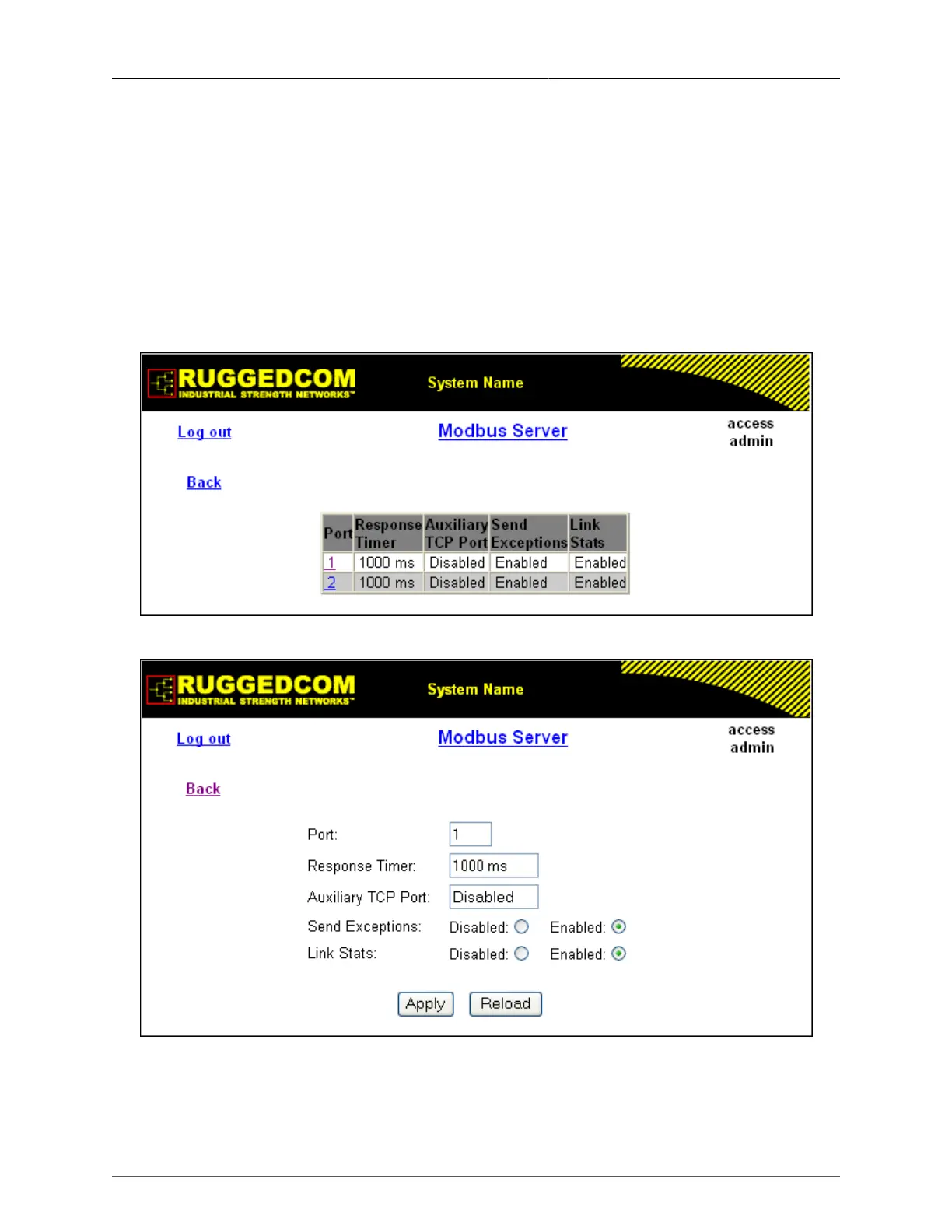 RUGGEDCOM
INDUSTRIAL STRENGTH NETWORKS™

System Name

Log out

Modbus Server

access
admin

Back

| Port | Response Timer | Auxiliary TCP Port | Send Exceptions | Link Stats |
|---|---|---|---|---|
| 1 | 1000 ms | Disabled | Enabled | Enabled |
| 2 | 1000 ms | Disabled | Enabled | Enabled |

RUGGEDCOM
INDUSTRIAL STRENGTH NETWORKS™

System Name

Log out

Modbus Server

access
admin

Back

Port: 1

Response Timer: 1000 ms

Auxiliary TCP Port: Disabled

Send Exceptions: Disabled: Enabled:

Link Stats: Disabled: Enabled:

Apply Reload